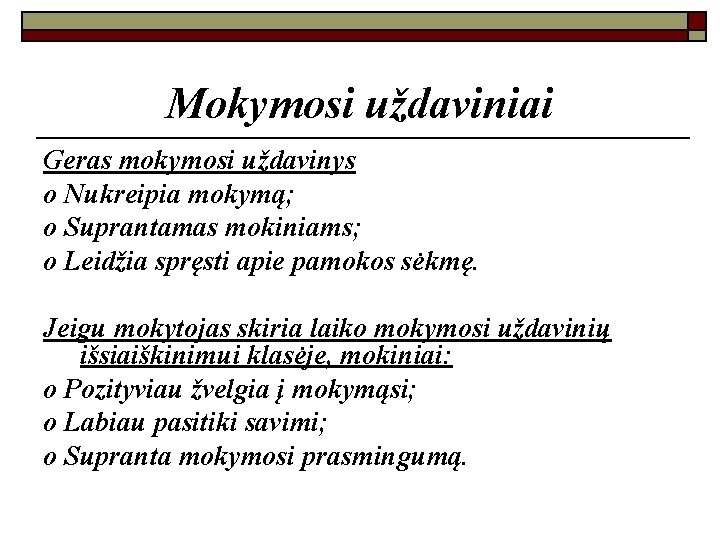 Mokymosi uždaviniai

Geras mokymosi uždavinys
o Nukreipia mokymą;
o Suprantamas mokiniams;
o Leidžia spręsti apie pamokos sėkmę.

Jeigu mokytojas skiria laiko mokymosi uždavinių išsiaiškinimui klasėje, mokiniai:
o Pozityviau žvelgia į mokymąsi;
o Labiau pasitiki savimi;
o Supranta mokymosi prasmingumą.